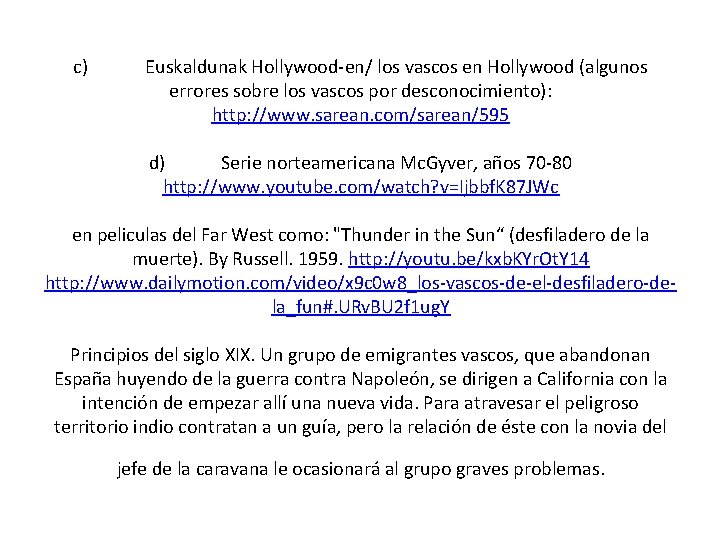 c) Euskaldunak Hollywood-en/ los vascos en Hollywood (algunos errores sobre los vascos por desconocimiento): http://www.sarean.com/sarean/595

d) Serie norteamericana McGyver, años 70-80 http://www.youtube.com/watch?v=IjbbfK87JWc

en peliculas del Far West como: "Thunder in the Sun“ (desfiladero de la muerte). By Russell. 1959. http://youtu.be/kxbKYrOtY14 http://www.dailymotion.com/video/x9c0w8_los-vascos-de-el-desfiladero-de-la_fun#.URvBU2f1ugY

Principios del siglo XIX. Un grupo de emigrantes vascos, que abandonan España huyendo de la guerra contra Napoleón, se dirigen a California con la intención de empezar allí una nueva vida. Para atravesar el peligroso territorio indio contratan a un guía, pero la relación de éste con la novia del

jefe de la caravana le ocasionará al grupo graves problemas.